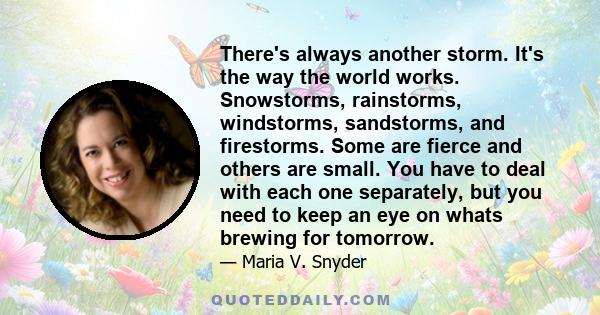 There's always another storm. It's the way the world works. Snowstorms, rainstorms, windstorms, sandstorms, and firestorms. Some are fierce and others are small. You have to deal with each one separately, but you need to keep an eye on whats brewing for tomorrow.

— Maria V. Snyder

QUOTEDDAILY.COM